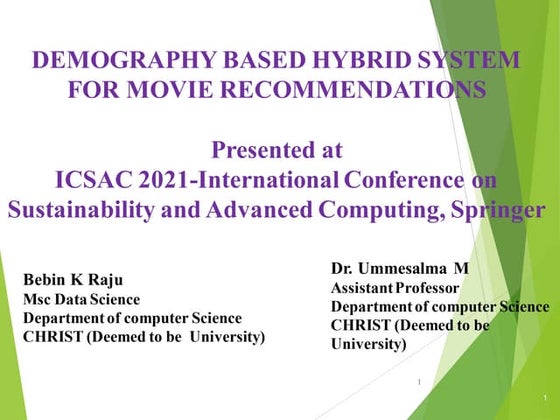 DEMOGRAPHY BASED HYBRID SYSTEM FOR MOVIE RECOMMENDATIONS

Presented at
ICSAC 2021-International Conference on Sustainability and Advanced Computing, Springer

Bebin K Raju
Msc Data Science
Department of computer Science
CHRIST (Deemed to be University)

Dr. Ummesalma M
Assistant Professor
Department of computer Science
CHRIST (Deemed to be University)

1

1